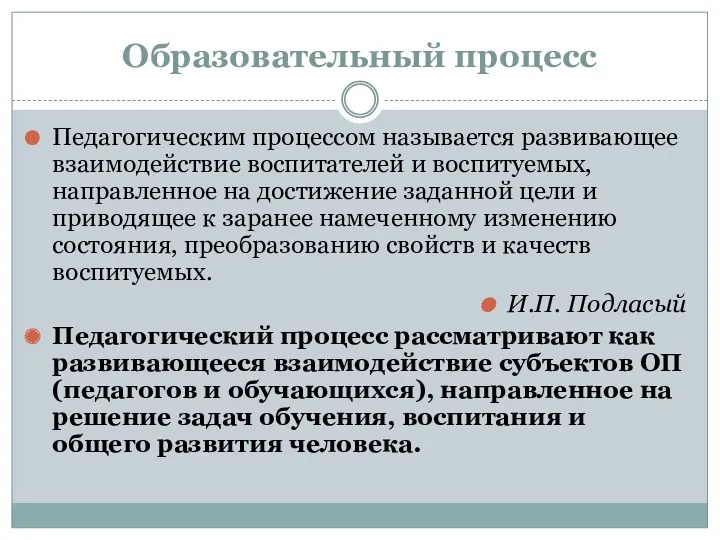 Образовательный процесс

Педагогическим процессом называется развивающее взаимодействие воспитателей и воспитуемых, направленное на достижение заданной цели и приводящее к заранее намеченному изменению состояния, преобразованию свойств и качеств воспитуемых.

И.П. Подласый

Педагогический процесс рассматривают как развивающееся взаимодействие субъектов ОП (педагогов и обучающихся), направленное на решение задач обучения, воспитания и общего развития человека.